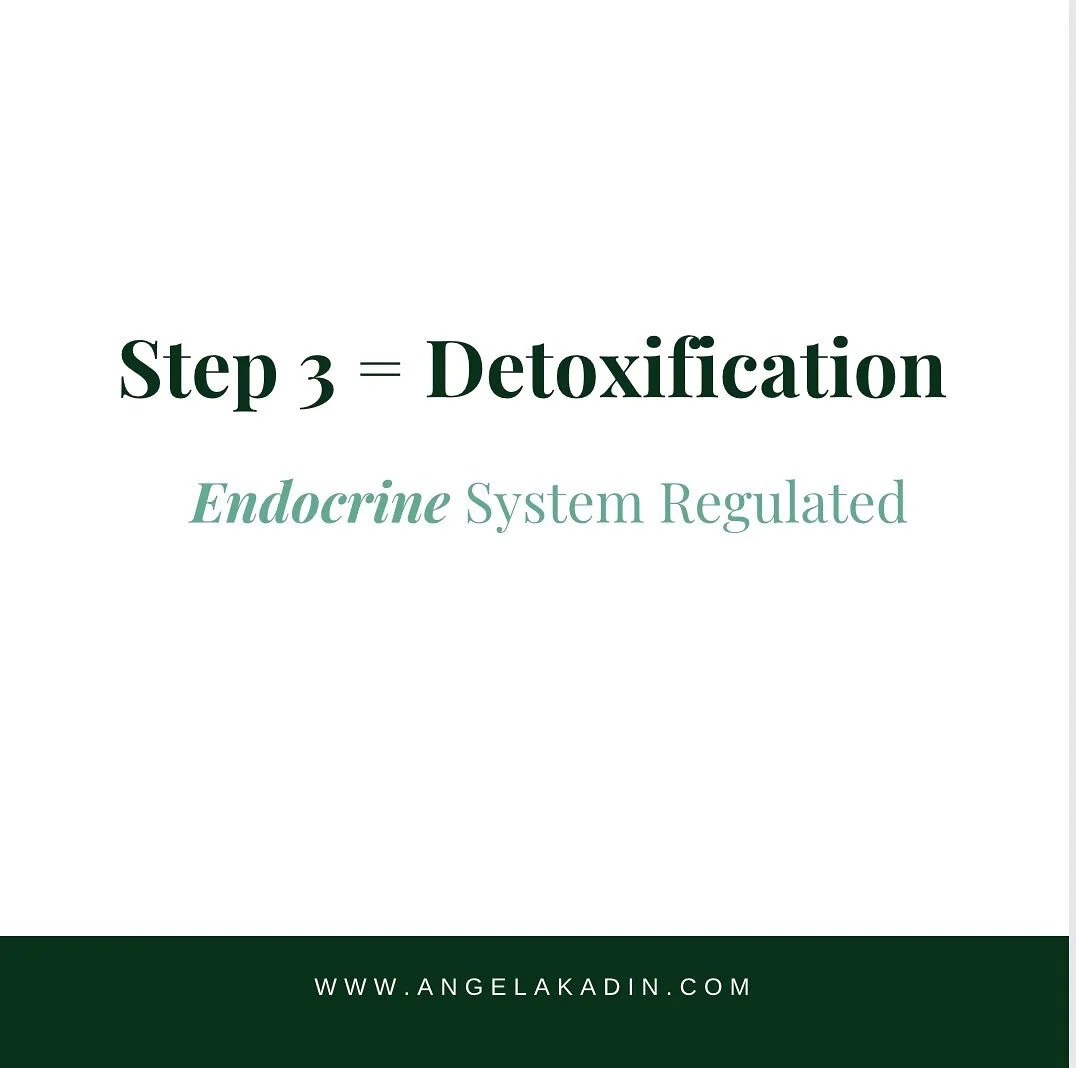 Step 3 = Detoxification

Endocrine System Regulated

WWW.ANGELAKADIN.COM